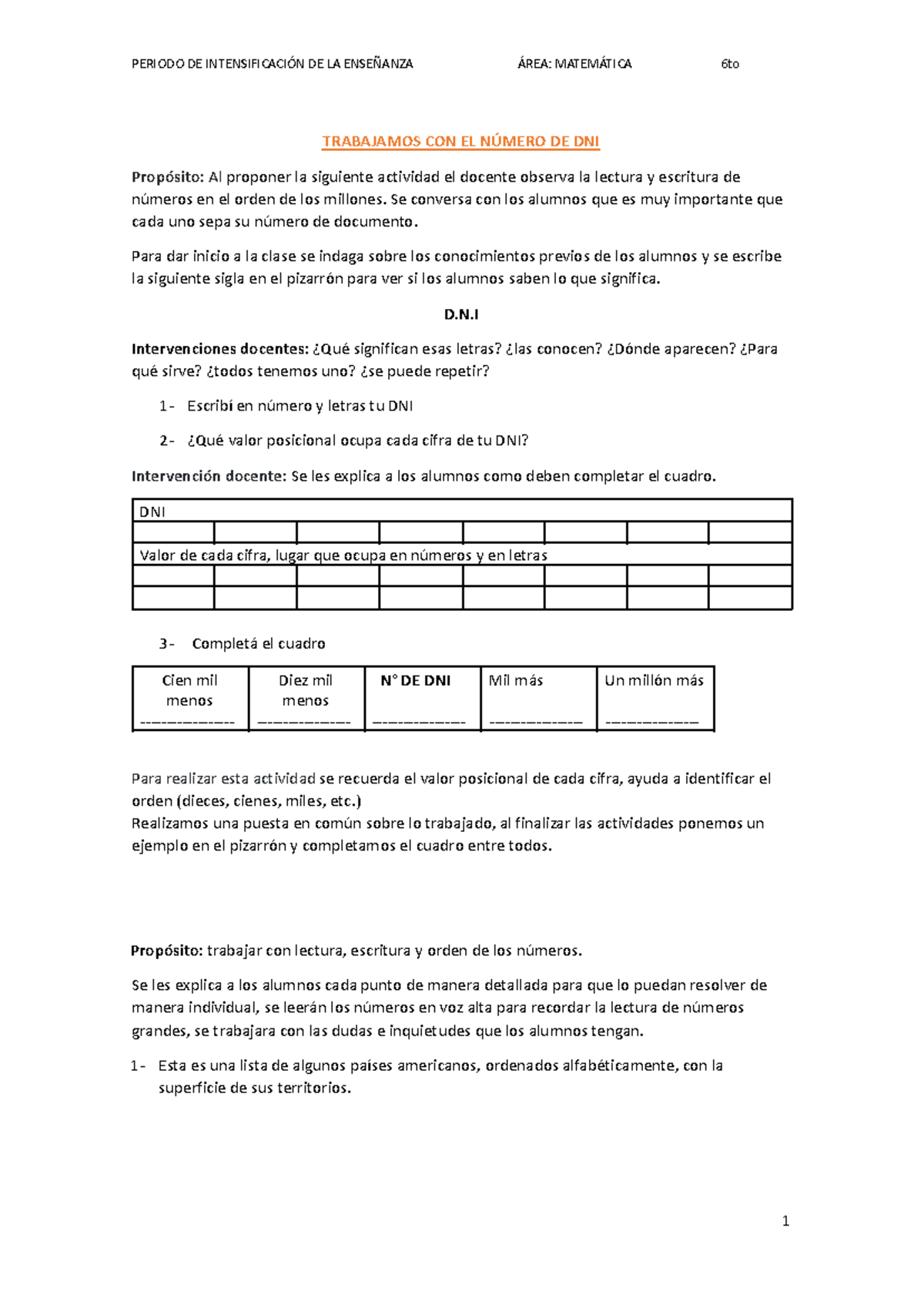 PERIODO DE INTENSIFICACIÓN DE LA ENSEÑANZA ÁREA: MATEMÁTICA 6to

TRABAJAMOS CON EL NÚMERO DE DNI

Propósito: Al proponer la siguiente actividad el docente observa la lectura y escritura de números en el orden de los millones. Se conversa con los alumnos que es muy importante que cada uno sepa su número de documento.

Para dar inicio a la clase se indaga sobre los conocimientos previos de los alumnos y se escribe la siguiente sigla en el pizarrón para ver si los alumnos saben lo que significa.

D.N.I

Intervenciones docentes: ¿Qué significan esas letras? ¿las conocen? ¿Dónde aparecen? ¿Para qué sirve? ¿todos tenemos uno? ¿se puede repetir?

1- Escribí en número y letras tu DNI

2- ¿Qué valor posicional ocupa cada cifra de tu DNI?

Intervención docente: Se les explica a los alumnos como deben completar el cuadro.

| DNI | | | | | | | |
|---|---|---|---|---|---|---|---|
| | | | | | | | |
| Valor de cada cifra, lugar que ocupa en números y en letras | | | | | | | |
| | | | | | | | |
| | | | | | | | |

3- Completá el cuadro

| Cien mil menos ____ | Diez mil menos ____ | N° DE DNI ____ | Mil más ____ | Un millón más ____ |
|---|---|---|---|---|

Para realizar esta actividad se recuerda el valor posicional de cada cifra, ayuda a identificar el orden (dieces, cienes, miles, etc.)
Realizamos una puesta en común sobre lo trabajado, al finalizar las actividades ponemos un ejemplo en el pizarrón y completamos el cuadro entre todos.

Propósito: trabajar con lectura, escritura y orden de los números.

Se les explica a los alumnos cada punto de manera detallada para que lo puedan resolver de manera individual, se leerán los números en voz alta para recordar la lectura de números grandes, se trabajara con las dudas e inquietudes que los alumnos tengan.

1- Esta es una lista de algunos países americanos, ordenados alfabéticamente, con la superficie de sus territorios.

1